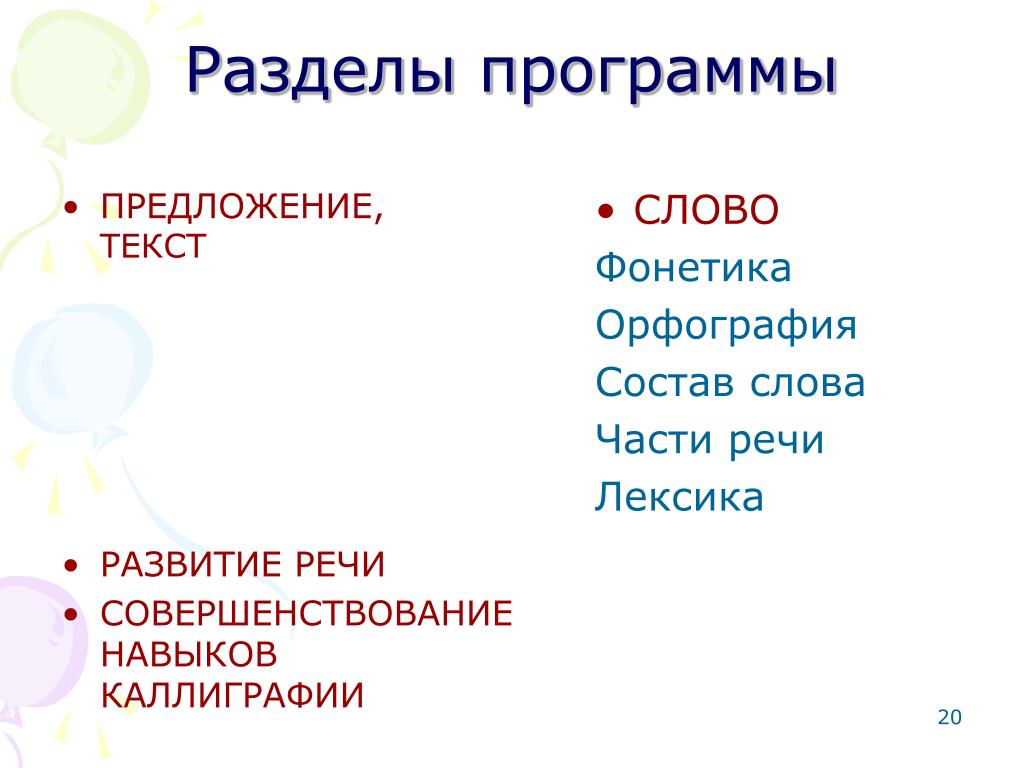 Разделы программы

• ПРЕДЛОЖЕНИЕ, ТЕКСТ

• РАЗВИТИЕ РЕЧИ
• СОВЕРШЕНСТВОВАНИЕ НАВЫКОВ КАЛЛИГРАФИИ

• СЛОВО
Фонетика
Орфография
Состав слова
Части речи
Лексика

20